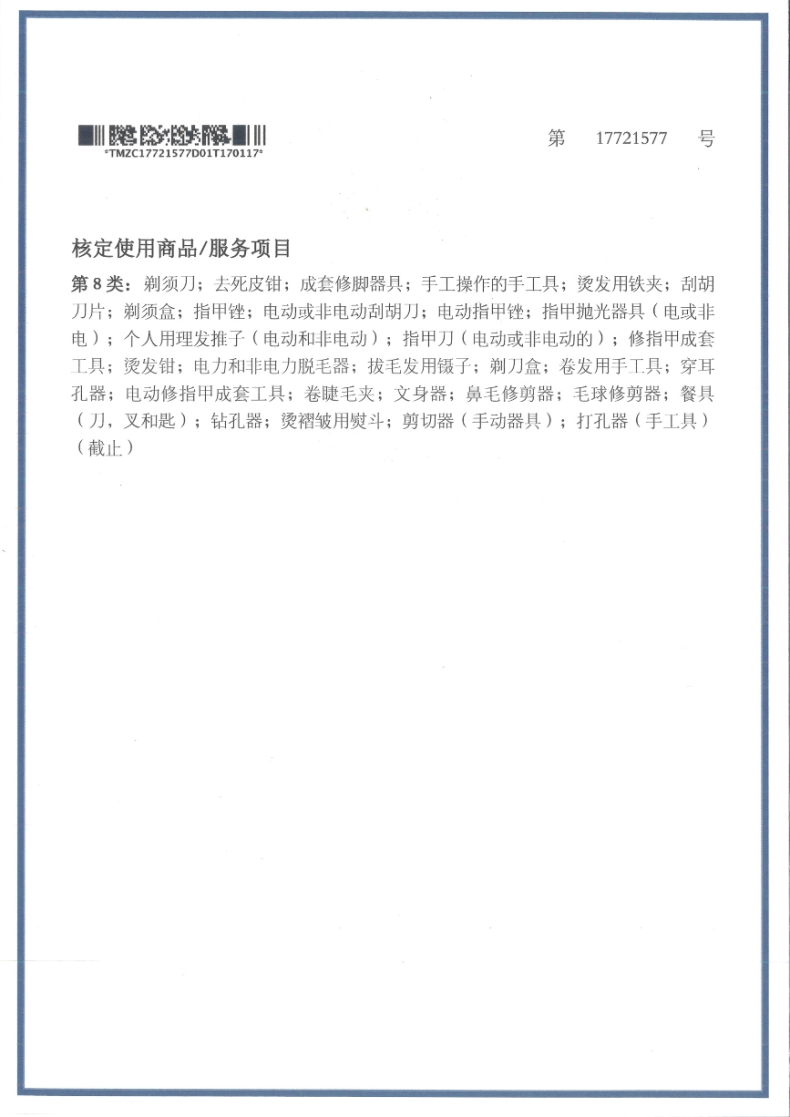 *TMZC17721577D01T170117*

第 17721577 号

核定使用商品/服务项目

第 8 类：剃须刀；去死皮钳；成套修脚器具；手工操作的手工具；烫发用铁夹；刮胡刀片；剃须盒；指甲锉；电动或非电动刮胡刀；电动指甲锉；指甲抛光器具（电或非电）；个人用理发推子（电动和非电动）；指甲刀（电动或非电动的）；修指甲成套工具；烫发钳；电力和非电力脱毛器；拔毛发用镊子；剃刀盒；卷发用手工具；穿耳孔器；电动修指甲成套工具；卷睫毛夹；文身器；鼻毛修剪器；毛球修剪器；餐具（刀，叉和匙）；钻孔器；烫褶皱用熨斗；剪切器（手动器具）；打孔器（手工具）（截止）